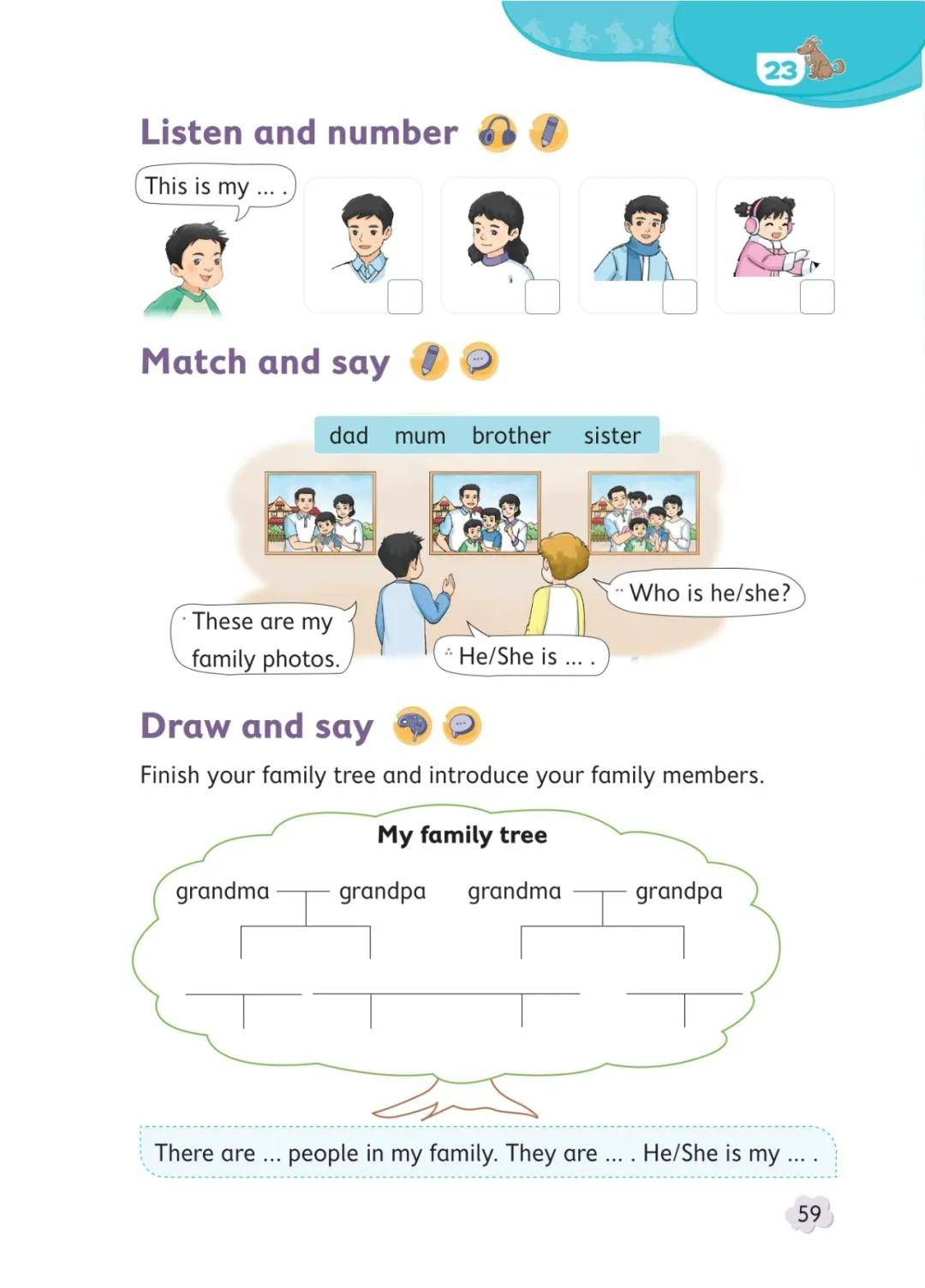 23

Listen and number

This is my ... .

Match and say

dad mum brother sister

These are my family photos.

He/She is ... .

Who is he/she?

Draw and say

Finish your family tree and introduce your family members.

My family tree

grandma grandpa grandma grandpa

There are ... people in my family. They are ... . He/She is my ... .

59